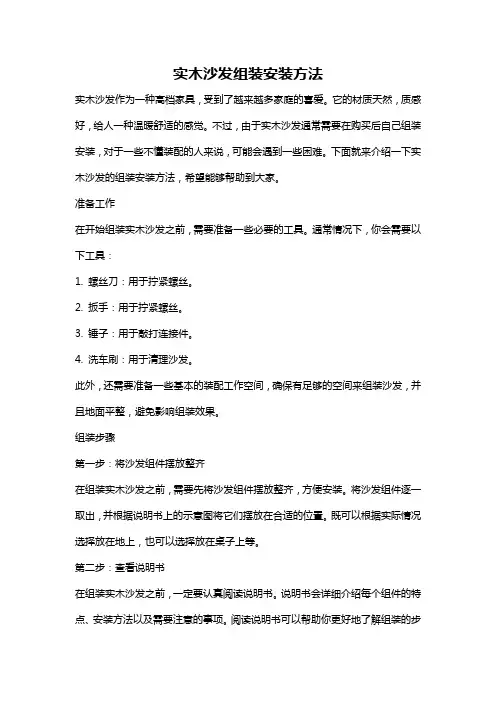 实木沙发组装安装方法

实木沙发作为一种高档家具，受到了越来越多家庭的喜爱。它的材质天然，质感好，给人一种温暖舒适的感觉。不过，由于实木沙发通常需要在购买后自己组装安装，对于一些不懂装配的人来说，可能会遇到一些困难。下面就来介绍一下实木沙发的组装安装方法，希望能够帮助到大家。

准备工作

在开始组装实木沙发之前，需要准备一些必要的工具。通常情况下，你会需要以下工具：

1. 螺丝刀：用于拧紧螺丝。

2. 扳手：用于拧紧螺丝。

3. 锤子：用于敲打连接件。

4. 洗车刷：用于清理沙发。

此外，还需要准备一些基本的装配工作空间，确保有足够的空间来组装沙发，并且地面平整，避免影响组装效果。

组装步骤

第一步：将沙发组件摆放整齐

在组装实木沙发之前，需要先将沙发组件摆放整齐，方便安装。将沙发组件逐一取出，并根据说明书上的示意图将它们摆放在合适的位置。既可以根据实际情况选择放在地上，也可以选择放在桌子上等。

第二步：查看说明书

在组装实木沙发之前，一定要认真阅读说明书。说明书会详细介绍每个组件的特点、安装方法以及需要注意的事项。阅读说明书可以帮助你更好地了解组装的步